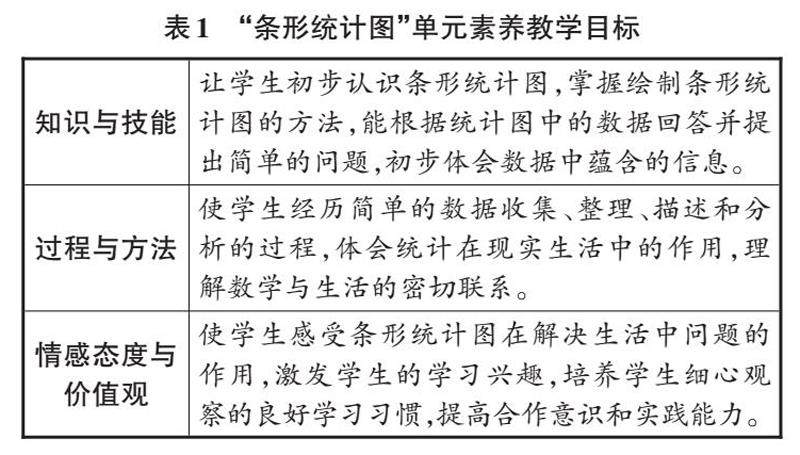 表1 “条形统计图”单元素养教学目标

| | |
|---|---|
| 知识与技能 | 让学生初步认识条形统计图,掌握绘制条形统计图的方法,能根据统计图中的数据回答并提出简单的问题,初步体会数据中蕴含的信息。 |
| 过程与方法 | 使学生经历简单的数据收集、整理、描述和分析的过程,体会统计在现实生活中的作用,理解数学与生活的密切联系。 |
| 情感态度与价值观 | 使学生感受条形统计图在解决生活中问题的作用,激发学生的学习兴趣,培养学生细心观察的良好学习习惯,提高合作意识和实践能力。 |